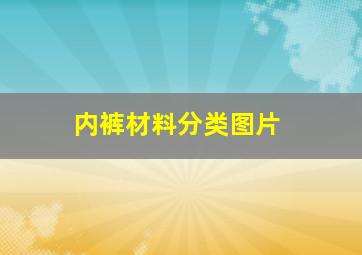 内裤材料分类图片